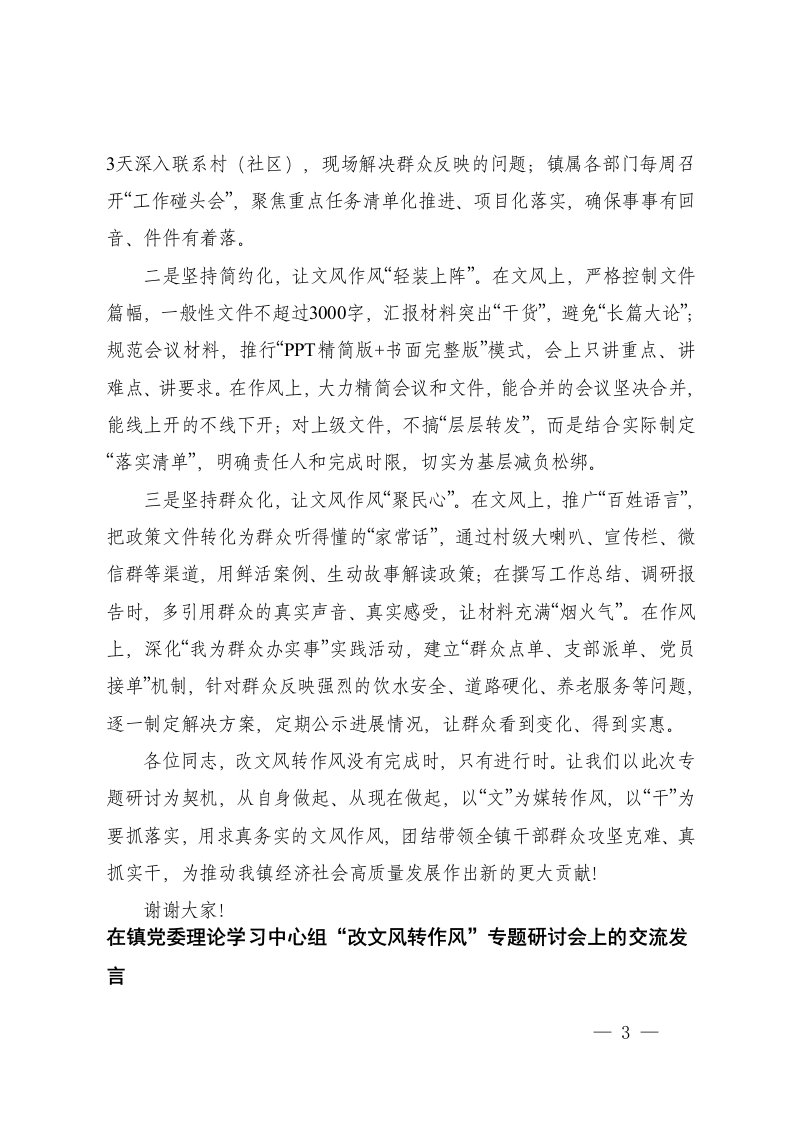 3天深入联系村（社区），现场解决群众反映的问题；镇属各部门每周召开“工作碰头会”，聚焦重点任务清单化推进、项目化落实，确保事事有回音、件件有着落。

二是坚持简约化，让文风作风“轻装上阵”。在文风上，严格控制文件篇幅，一般性文件不超过3000字，汇报材料突出“干货”，避免“长篇大论”；规范会议材料，推行“PPT精简版+书面完整版”模式，会上只讲重点、讲难点、讲要求。在作风上，大力精简会议和文件，能合并的会议坚决合并，能线上开的不线下开；对上级文件，不搞“层层转发”，而是结合实际制定“落实清单”，明确责任人和完成时限，切实为基层减负松绑。

三是坚持群众化，让文风作风“聚民心”。在文风上，推广“百姓语言”，把政策文件转化为群众听得懂的“家常话”，通过村级大喇叭、宣传栏、微信群等渠道，用鲜活案例、生动故事解读政策；在撰写工作总结、调研报告时，多引用群众的真实声音、真实感受，让材料充满“烟火气”。在作风上，深化“我为群众办实事”实践活动，建立“群众点单、支部派单、党员接单”机制，针对群众反映强烈的饮水安全、道路硬化、养老服务等问题，逐一制定解决方案，定期公示进展情况，让群众看到变化、得到实惠。

各位同志，改文风转作风没有完成时，只有进行时。让我们以此次专题研讨为契机，从自身做起、从现在做起，以“文”为媒转作风，以“干”为要抓落实，用求真务实的文风作风，团结带领全镇干部群众攻坚克难、真抓实干，为推动我镇经济社会高质量发展作出新的更大贡献！

谢谢大家！

在镇党委理论学习中心组“改文风转作风”专题研讨会上的交流发言

— 3 —